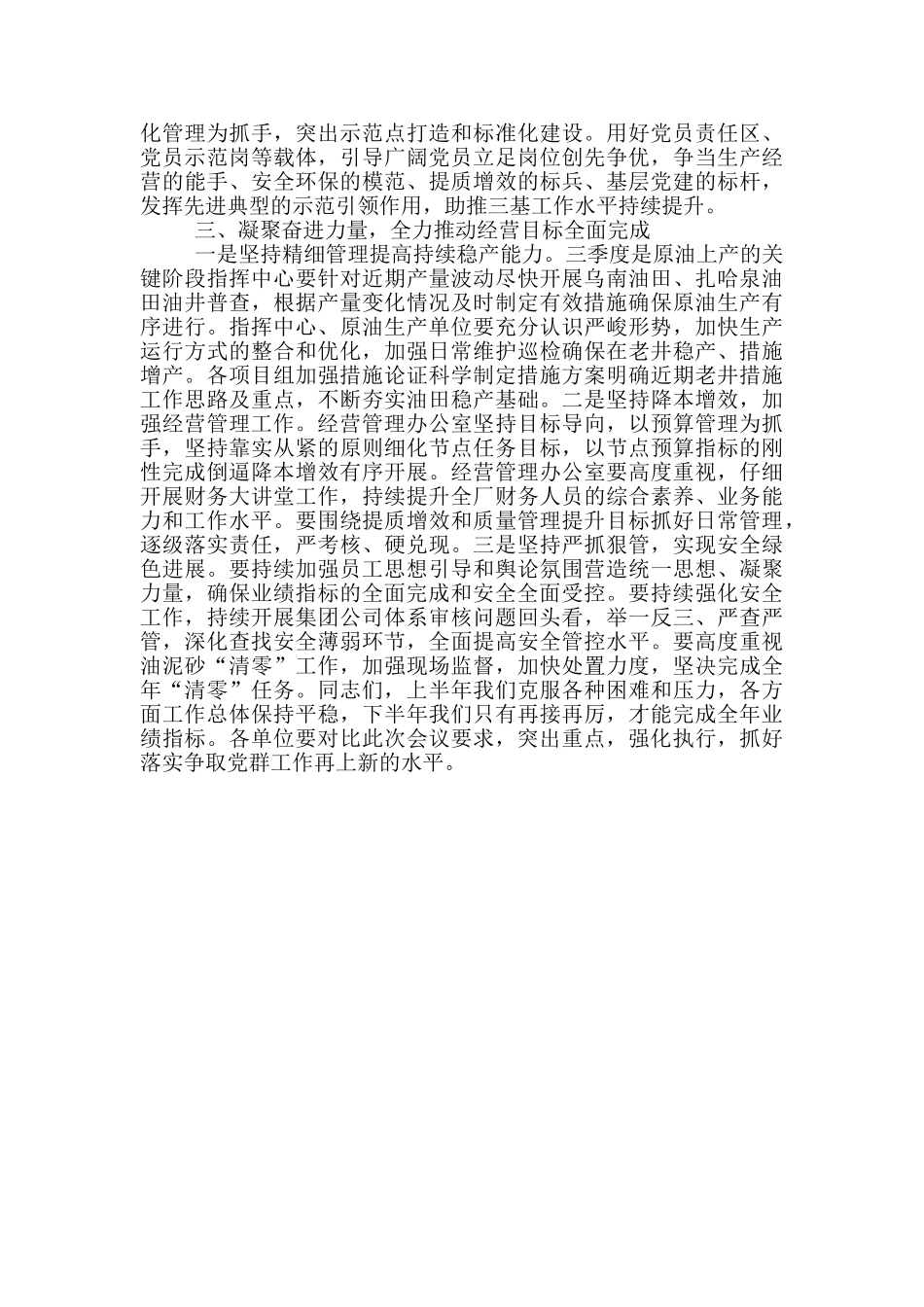 化管理为抓手，突出示范点打造和标准化建设。用好党员责任区、党员示范岗等载体，引导广阔党员立足岗位创先争优，争当生产经营的能手、安全环保的模范、提质增效的标兵、基层党建的标杆，发挥先进典型的示范引领作用，助推三基工作水平持续提升。

三、凝聚奋进力量，全力推动经营目标全面完成

一是坚持精细管理提高持续稳产能力。三季度是原油上产的关键阶段指挥中心要针对近期产量波动尽快开展乌南油田、扎哈泉油田油井普查，根据产量变化情况及时制定有效措施确保原油生产有序进行。指挥中心、原油生产单位要充分认识严峻形势，加快生产运行方式的整合和优化，加强日常维护巡检确保在老井稳产、措施增产。各项目组加强措施论证科学制定措施方案明确近期老井措施工作思路及重点，不断夯实油田稳产基础。二是坚持降本增效，加强经营管理工作。经营管理办公室坚持目标导向，以预算管理为抓手，坚持靠实从紧的原则细化节点任务目标，以节点预算指标的刚性完成倒逼降本增效有序开展。经营管理办公室要高度重视，仔细开展财务大讲堂工作，持续提升全厂财务人员的综合素养、业务能力和工作水平。要围绕提质增效和质量管理提升目标抓好日常管理，逐级落实责任，严考核、硬兑现。三是坚持严抓狠管，实现安全绿色进展。要持续加强员工思想引导和舆论氛围营造统一思想、凝聚力量，确保业绩指标的全面完成和安全全面受控。要持续强化安全工作，持续开展集团公司体系审核问题回头看，举一反三、严查严管，深化查找安全薄弱环节，全面提高安全管控水平。要高度重视油泥砂“清零”工作，加强现场监督，加快处置力度，坚决完成全年“清零”任务。同志们，上半年我们克服各种困难和压力，各方面工作总体保持平稳，下半年我们只有再接再厉，才能完成全年业绩指标。各单位要对比此次会议要求，突出重点，强化执行，抓好落实争取党群工作再上新的水平。